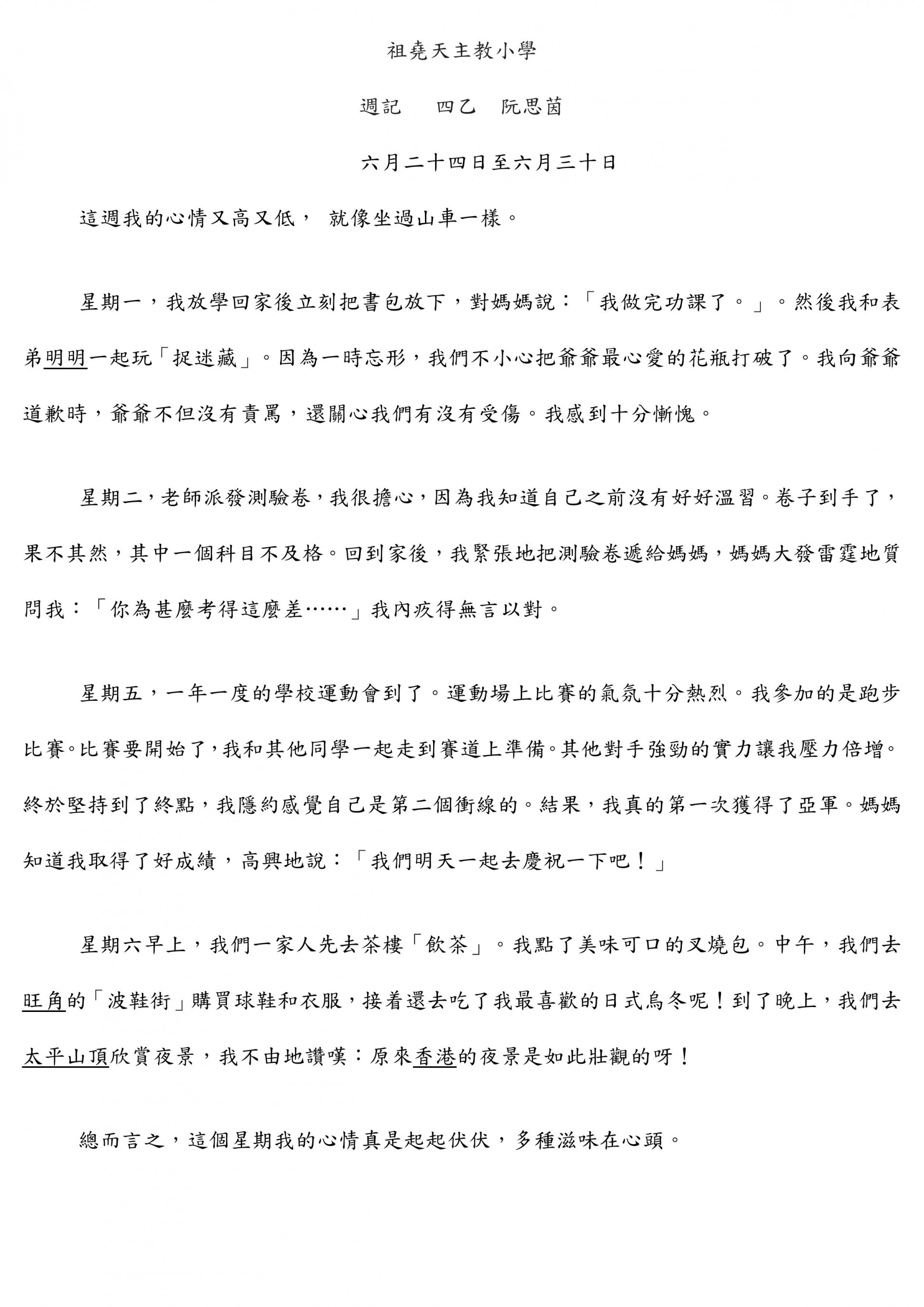 祖堯天主教小學

週記　四乙　阮思茵

六月二十四日至六月三十日

這週我的心情又高又低， 就像坐過山車一樣。

星期一，我放學回家後立刻把書包放下，對媽媽說：「我做完功課了。」。然後我和表弟明明一起玩「捉迷藏」。因為一時忘形，我們不小心把爺爺最心愛的花瓶打破了。我向爺爺道歉時，爺爺不但沒有責罵，還關心我們有沒有受傷。我感到十分慚愧。

星期二，老師派發測驗卷，我很擔心，因為我知道自己之前沒有好好溫習。卷子到手了，果不其然，其中一個科目不及格。回到家後，我緊張地把測驗卷遞給媽媽，媽媽大發雷霆地質問我：「你為甚麼考得這麼差……」我內疚得無言以對。

星期五，一年一度的學校運動會到了。運動場上比賽的氣氛十分熱烈。我參加的是跑步比賽。比賽要開始了，我和其他同學一起走到賽道上準備。其他對手強勁的實力讓我壓力倍增。終於堅持到了終點，我隱約感覺自己是第二個衝線的。結果，我真的第一次獲得了亞軍。媽媽知道我取得了好成績，高興地說：「我們明天一起去慶祝一下吧！」

星期六早上，我們一家人先去茶樓「飲茶」。我點了美味可口的叉燒包。中午，我們去旺角的「波鞋街」購買球鞋和衣服，接着還去吃了我最喜歡的日式烏冬呢！到了晚上，我們去太平山頂欣賞夜景，我不由地讚嘆：原來香港的夜景是如此壯觀的呀！

總而言之，這個星期我的心情真是起起伏伏，多種滋味在心頭。